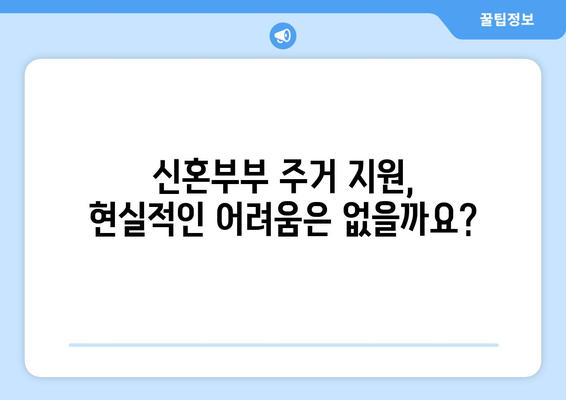 꿀팁정보

신혼부부 주거 지원,
현실적인 어려움은 없을까요?